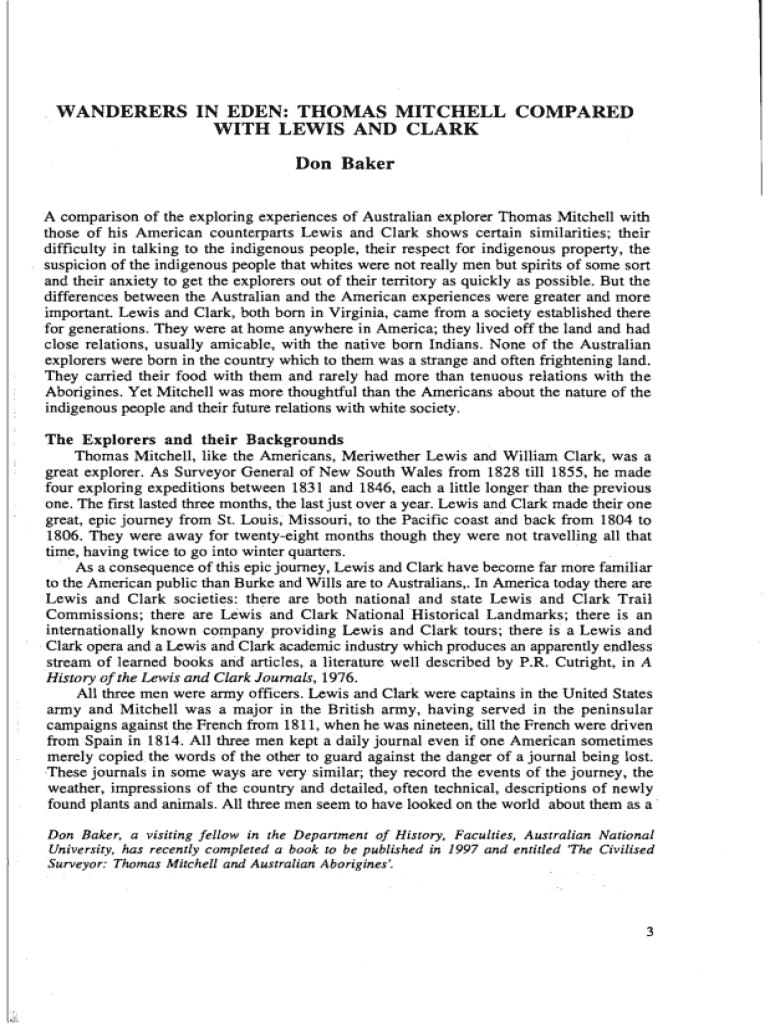 WANDERERS IN EDEN: THOMAS MITCHELL COMPARED WITH LEWIS AND CLARK

Don Baker

A comparison of the exploring experiences of Australian explorer Thomas Mitchell with those of his American counterparts Lewis and Clark shows certain similarities; their difficulty in talking to the indigenous people, their respect for indigenous property, the suspicion of the indigenous people that whites were not really men but spirits of some sort and their anxiety to get the explorers out of their territory as quickly as possible. But the differences between the Australian and the American experiences were greater and more important. Lewis and Clark, both born in Virginia, came from a society established there for generations. They were at home anywhere in America; they lived off the land and had close relations, usually amicable, with the native born Indians. None of the Australian explorers were born in the country which to them was a strange and often frightening land. They carried their food with them and rarely had more than tenuous relations with the Aborigines. Yet Mitchell was more thoughtful than the Americans about the nature of the indigenous people and their future relations with white society.

The Explorers and their Backgrounds

Thomas Mitchell, like the Americans, Meriwether Lewis and William Clark, was a great explorer. As Surveyor General of New South Wales from 1828 till 1855, he made four exploring expeditions between 1831 and 1846, each a little longer than the previous one. The first lasted three months, the last just over a year. Lewis and Clark made their one great, epic journey from St. Louis, Missouri, to the Pacific coast and back from 1804 to 1806. They were away for twenty-eight months though they were not travelling all that time, having twice to go into winter quarters.

As a consequence of this epic journey, Lewis and Clark have become far more familiar to the American public than Burke and Wills are to Australians,. In America today there are Lewis and Clark societies: there are both national and state Lewis and Clark Trail Commissions; there are Lewis and Clark National Historical Landmarks; there is an internationally known company providing Lewis and Clark tours; there is a Lewis and Clark opera and a Lewis and Clark academic industry which produces an apparently endless stream of learned books and articles, a literature well described by P.R. Cutright, in A History of the Lewis and Clark Journals, 1976.

All three men were army officers. Lewis and Clark were captains in the United States army and Mitchell was a major in the British army, having served in the peninsular campaigns against the French from 1811, when he was nineteen, till the French were driven from Spain in 1814. All three men kept a daily journal even if one American sometimes merely copied the words of the other to guard against the danger of a journal being lost. These journals in some ways are very similar; they record the events of the journey, the weather, impressions of the country and detailed, often technical, descriptions of newly found plants and animals. All three men seem to have looked on the world about them as a

Don Baker, a visiting fellow in the Department of History, Faculties, Australian National University, has recently completed a book to be published in 1997 and entitled 'The Civilised Surveyor: Thomas Mitchell and Australian Aborigines'.

3